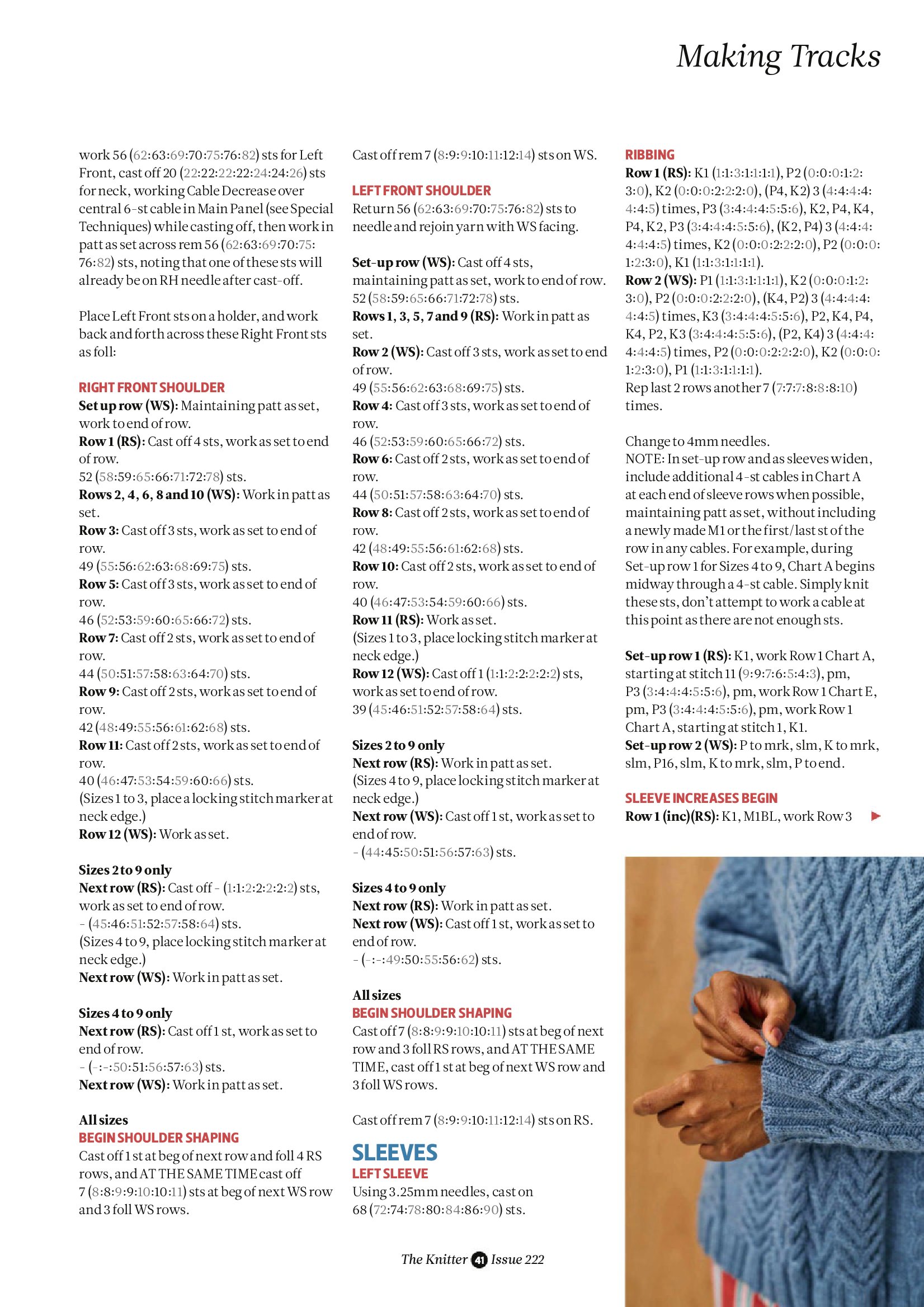 Making Tracks

work 56 (62:63:69:70:75:76:82) sts for Left Front, cast off 20 (22:22:22:22:24:24:26) sts for neck, working Cable Decrease over central 6-st cable in Main Panel (see Special Techniques) while casting off, then work in patt as set across rem 56 (62:63:69:70:75:76:82) sts, noting that one of these sts will already be on RH needle after cast-off.

Place Left Front sts on a holder, and work back and forth across these Right Front sts as foll:

RIGHT FRONT SHOULDER
Set up row (WS): Maintaining patt as set, work to end of row.
Row 1 (RS): Cast off 4 sts, work as set to end of row.
52 (58:59:65:66:71:72:78) sts.
Rows 2, 4, 6, 8 and 10 (WS): Work in patt as set.
Row 3: Cast off 3 sts, work as set to end of row.
49 (55:56:62:63:68:69:75) sts.
Row 5: Cast off 3 sts, work as set to end of row.
46 (52:53:59:60:65:66:72) sts.
Row 7: Cast off 2 sts, work as set to end of row.
44 (50:51:57:58:63:64:70) sts.
Row 9: Cast off 2 sts, work as set to end of row.
42 (48:49:55:56:61:62:68) sts.
Row 11: Cast off 2 sts, work as set to end of row.
40 (46:47:53:54:59:60:66) sts.
(Sizes 1 to 3, place a locking stitch marker at neck edge.)
Row 12 (WS): Work as set.

Sizes 2 to 9 only
Next row (RS): Cast off - (1:1:2:2:2:2:2) sts, work as set to end of row.
- (45:46:51:52:57:58:64) sts.
(Sizes 4 to 9, place locking stitch marker at neck edge.)
Next row (WS): Work in patt as set.

Sizes 4 to 9 only
Next row (RS): Cast off 1 st, work as set to end of row.
- (-:-:50:51:56:57:63) sts.
Next row (WS): Work in patt as set.

All sizes
BEGIN SHOULDER SHAPING
Cast off 1 st at beg of next row and foll 4 RS rows, and AT THE SAME TIME cast off 7 (8:8:9:9:10:10:11) sts at beg of next WS row and 3 foll WS rows.

Cast off rem 7 (8:9:9:10:11:12:14) sts on WS.

LEFT FRONT SHOULDER
Return 56 (62:63:69:70:75:76:82) sts to needle and rejoin yarn with WS facing.

Set-up row (WS): Cast off 4 sts, maintaining patt as set, work to end of row.
52 (58:59:65:66:71:72:78) sts.
Rows 1, 3, 5, 7 and 9 (RS): Work in patt as set.
Row 2 (WS): Cast off 3 sts, work as set to end of row.
49 (55:56:62:63:68:69:75) sts.
Row 4: Cast off 3 sts, work as set to end of row.
46 (52:53:59:60:65:66:72) sts.
Row 6: Cast off 2 sts, work as set to end of row.
44 (50:51:57:58:63:64:70) sts.
Row 8: Cast off 2 sts, work as set to end of row.
42 (48:49:55:56:61:62:68) sts.
Row 10: Cast off 2 sts, work as set to end of row.
40 (46:47:53:54:59:60:66) sts.
Row 11 (RS): Work as set.
(Sizes 1 to 3, place locking stitch marker at neck edge.)
Row 12 (WS): Cast off 1 (1:1:2:2:2:2:2) sts, work as set to end of row.
39 (45:46:51:52:57:58:64) sts.

Sizes 2 to 9 only
Next row (RS): Work in patt as set.
(Sizes 4 to 9, place locking stitch marker at neck edge.)
Next row (WS): Cast off 1 st, work as set to end of row.
- (44:45:50:51:56:57:63) sts.

Sizes 4 to 9 only
Next row (RS): Work in patt as set.
Next row (WS): Cast off 1 st, work as set to end of row.
- (-:-:49:50:55:56:62) sts.

All sizes
BEGIN SHOULDER SHAPING
Cast off 7 (8:8:9:9:10:10:11) sts at beg of next row and 3 foll RS rows, and AT THE SAME TIME, cast off 1 st at beg of next WS row and 3 foll WS rows.

Cast off rem 7 (8:9:9:10:11:12:14) sts on RS.

SLEEVES
LEFT SLEEVE
Using 3.25mm needles, cast on 68 (72:74:78:80:84:86:90) sts.

RIBBING
Row 1 (RS): K1 (1:1:3:1:1:1:1), P2 (0:0:0:1:2:3:0), K2 (0:0:0:2:2:2:0), (P4, K2) 3 (4:4:4:4:4:4:5) times, P3 (3:4:4:4:5:5:6), K2, P4, K4, P4, K2, P3 (3:4:4:4:5:5:6), (K2, P4) 3 (4:4:4:4:4:4:5) times, K2 (0:0:0:2:2:2:0), P2 (0:0:0:1:2:3:0), K1 (1:1:3:1:1:1:1).
Row 2 (WS): P1 (1:1:3:1:1:1:1), K2 (0:0:0:1:2:3:0), P2 (0:0:0:2:2:2:0), (K4, P2) 3 (4:4:4:4:4:4:5) times, K3 (3:4:4:4:5:5:6), P2, K4, P4, K4, P2, K3 (3:4:4:4:5:5:6), (P2, K4) 3 (4:4:4:4:4:4:5) times, P2 (0:0:0:2:2:2:0), K2 (0:0:0:1:2:3:0), P1 (1:1:3:1:1:1:1).
Rep last 2 rows another 7 (7:7:7:8:8:8:10) times.

Change to 4mm needles.
NOTE: In set-up row and as sleeves widen, include additional 4-st cables in Chart A at each end of sleeve rows when possible, maintaining patt as set, without including a newly made M1 or the first/last st of the row in any cables. For example, during Set-up row 1 for Sizes 4 to 9, Chart A begins midway through a 4-st cable. Simply knit these sts, don't attempt to work a cable at this point as there are not enough sts.

Set-up row 1 (RS): K1, work Row 1 Chart A, starting at stitch 11 (9:9:7:6:5:4:3), pm, P3 (3:4:4:4:5:5:6), pm, work Row 1 Chart E, pm, P3 (3:4:4:4:5:5:6), pm, work Row 1 Chart A, starting at stitch 1, K1.
Set-up row 2 (WS): P to mrk, slm, K to mrk, slm, P16, slm, K to mrk, slm, P to end.

SLEEVE INCREASES BEGIN
Row 1 (inc)(RS): K1, M1BL, work Row 3

The Knitter 41 Issue 222